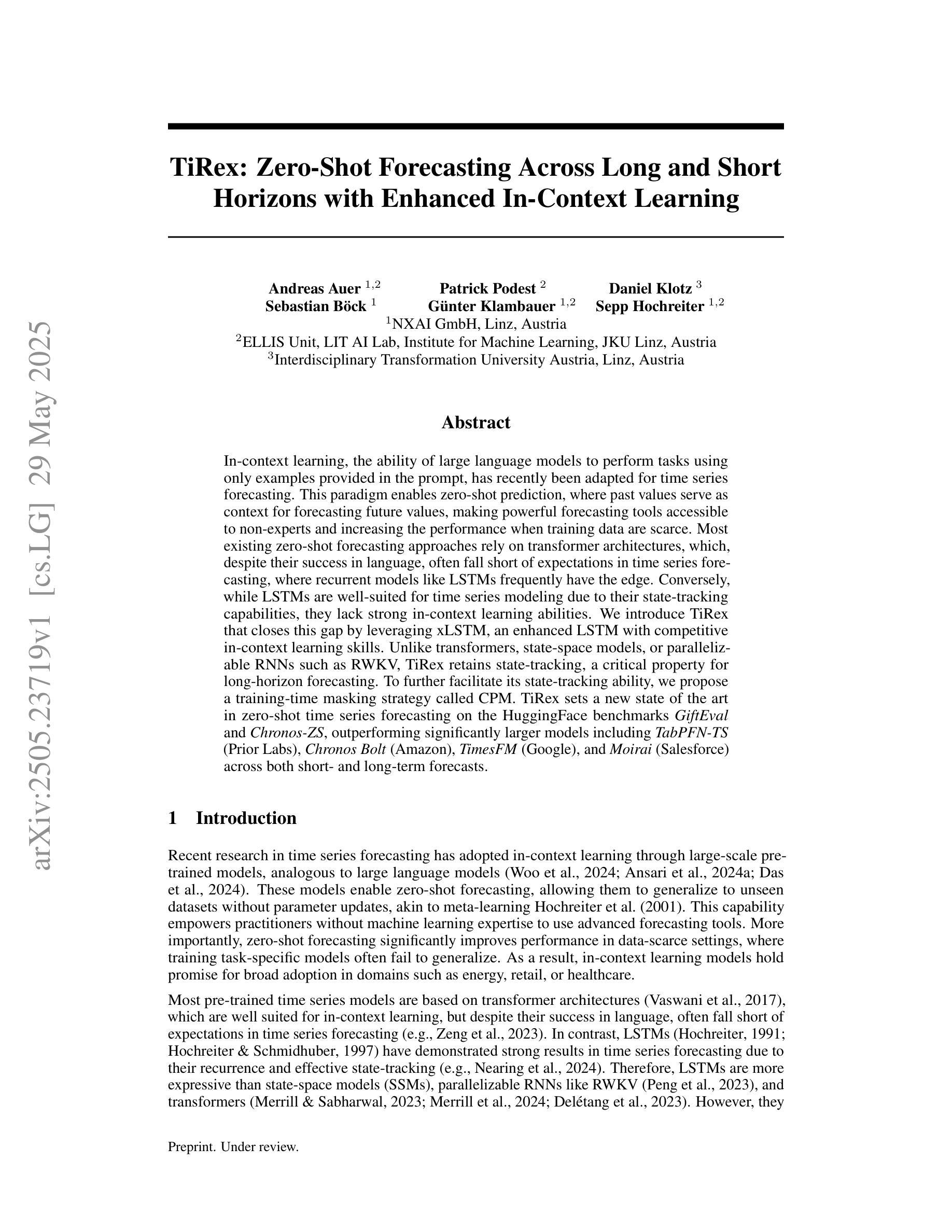 arXiv:2505.23719v1 [cs.LG] 29 May 2025

TiRex: Zero-Shot Forecasting Across Long and Short Horizons with Enhanced In-Context Learning

Andreas Auer $^{1,2}$ Patrick Podest $^{2}$ Daniel Klotz $^{3}$
Sebastian Böck $^{1}$ Günter Klambauer $^{1,2}$ Sepp Hochreiter $^{1,2}$
$^{1}$NXAI GmbH, Linz, Austria
$^{2}$ELLIS Unit, LIT AI Lab, Institute for Machine Learning, JKU Linz, Austria
$^{3}$Interdisciplinary Transformation University Austria, Linz, Austria

Abstract

In-context learning, the ability of large language models to perform tasks using only examples provided in the prompt, has recently been adapted for time series forecasting. This paradigm enables zero-shot prediction, where past values serve as context for forecasting future values, making powerful forecasting tools accessible to non-experts and increasing the performance when training data are scarce. Most existing zero-shot forecasting approaches rely on transformer architectures, which, despite their success in language, often fall short of expectations in time series forecasting, where recurrent models like LSTMs frequently have the edge. Conversely, while LSTMs are well-suited for time series modeling due to their state-tracking capabilities, they lack strong in-context learning abilities. We introduce TiRex that closes this gap by leveraging xLSTM, an enhanced LSTM with competitive in-context learning skills. Unlike transformers, state-space models, or parallelizable RNNs such as RWKV, TiRex retains state-tracking, a critical property for long-horizon forecasting. To further facilitate its state-tracking ability, we propose a training-time masking strategy called CPM. TiRex sets a new state of the art in zero-shot time series forecasting on the HuggingFace benchmarks GiftEval and Chronos-ZS, outperforming significantly larger models including TabPFN-TS (Prior Labs), Chronos Bolt (Amazon), TimesFM (Google), and Moirai (Salesforce) across both short- and long-term forecasts.

1 Introduction

Recent research in time series forecasting has adopted in-context learning through large-scale pretrained models, analogous to large language models (Woo et al., 2024; Ansari et al., 2024a; Das et al., 2024). These models enable zero-shot forecasting, allowing them to generalize to unseen datasets without parameter updates, akin to meta-learning Hochreiter et al. (2001). This capability empowers practitioners without machine learning expertise to use advanced forecasting tools. More importantly, zero-shot forecasting significantly improves performance in data-scarce settings, where training task-specific models often fail to generalize. As a result, in-context learning models hold promise for broad adoption in domains such as energy, retail, or healthcare.

Most pre-trained time series models are based on transformer architectures (Vaswani et al., 2017), which are well suited for in-context learning, but despite their success in language, often fall short of expectations in time series forecasting (e.g., Zeng et al., 2023). In contrast, LSTMs (Hochreiter, 1991; Hochreiter & Schmidhuber, 1997) have demonstrated strong results in time series forecasting due to their recurrence and effective state-tracking (e.g., Nearing et al., 2024). Therefore, LSTMs are more expressive than state-space models (SSMs), parallelizable RNNs like RWKV (Peng et al., 2023), and transformers (Merrill & Sabharwal, 2023; Merrill et al., 2024; Delétang et al., 2023). However, they

Preprint. Under review.